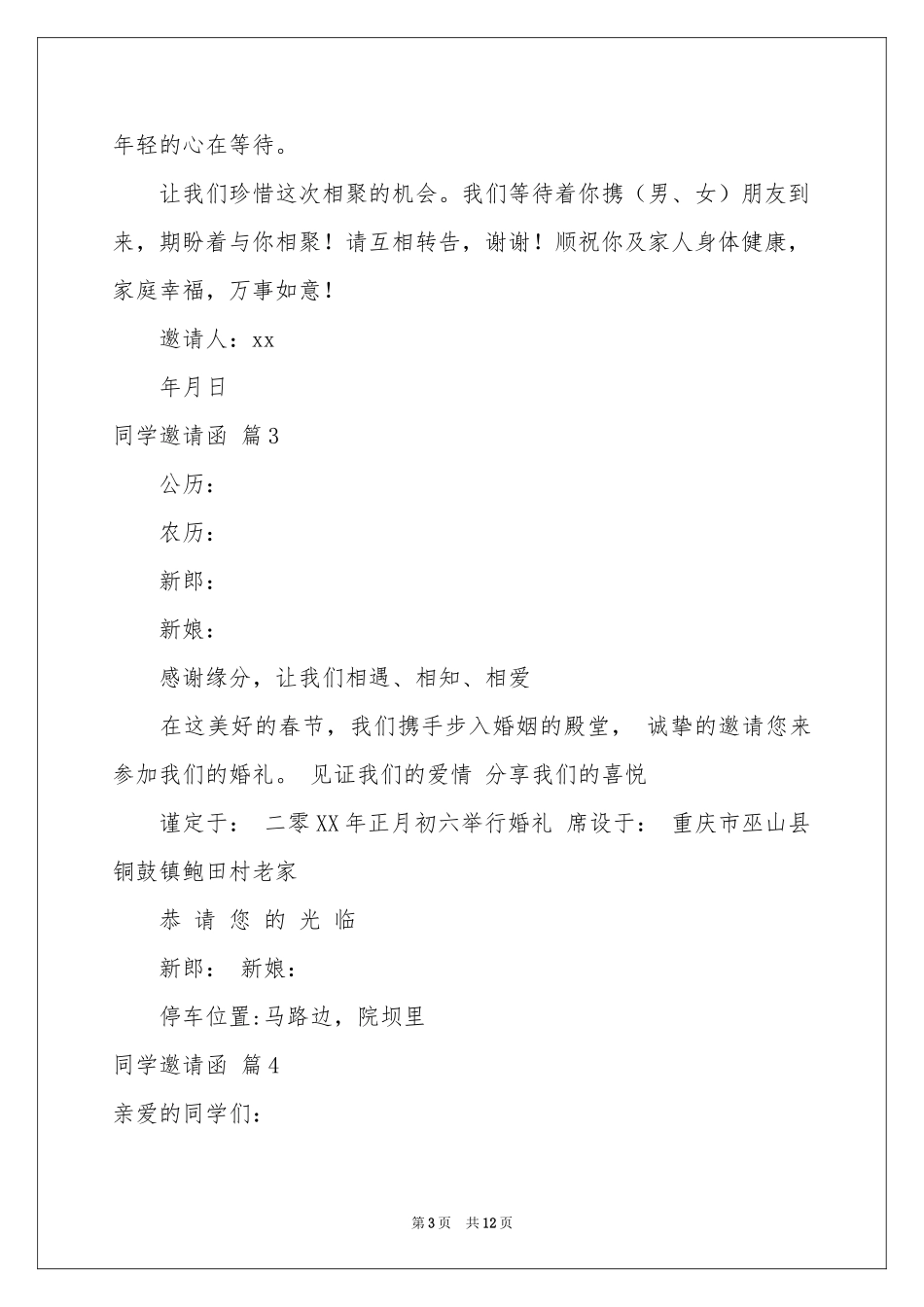 年轻的心在等待。

让我们珍惜这次相聚的机会。我们等待着你携（男、女）朋友到来，期盼着与你相聚！请互相转告，谢谢！顺祝你及家人身体健康，家庭幸福，万事如意！

邀请人：xx

年月日

同学邀请函 篇3

公历：

农历：

新郎：

新娘：

感谢缘分，让我们相遇、相知、相爱

在这美好的春节，我们携手步入婚姻的殿堂， 诚挚的邀请您来参加我们的婚礼。 见证我们的爱情 分享我们的喜悦

谨定于： 二零XX年正月初六举行婚礼 席设于： 重庆市巫山县铜鼓镇鲍田村老家

恭 请 您 的 光 临

新郎： 新娘：

停车位置:马路边，院坝里

同学邀请函 篇4

亲爱的同学们：

第3页 共12页